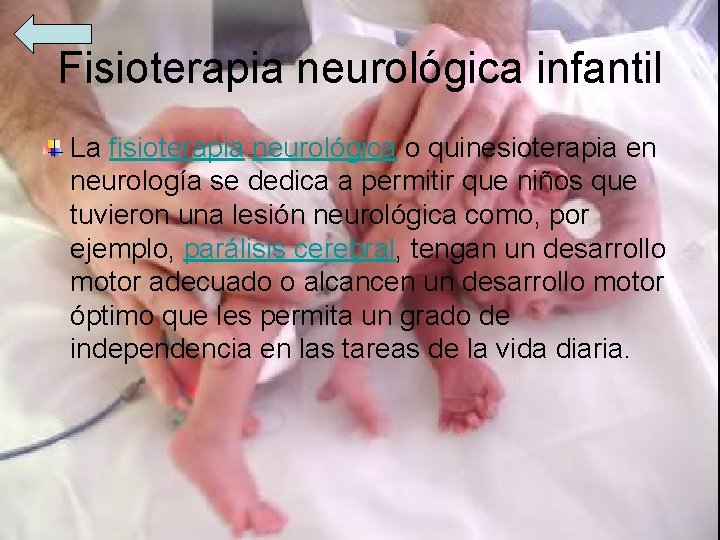 Fisioterapia neurológica infantil

La fisioterapia neurológica o quinesioterapia en neurología se dedica a permitir que niños que tuvieron una lesión neurológica como, por ejemplo, parálisis cerebral, tengan un desarrollo motor adecuado o alcancen un desarrollo motor óptimo que les permita un grado de independencia en las tareas de la vida diaria.